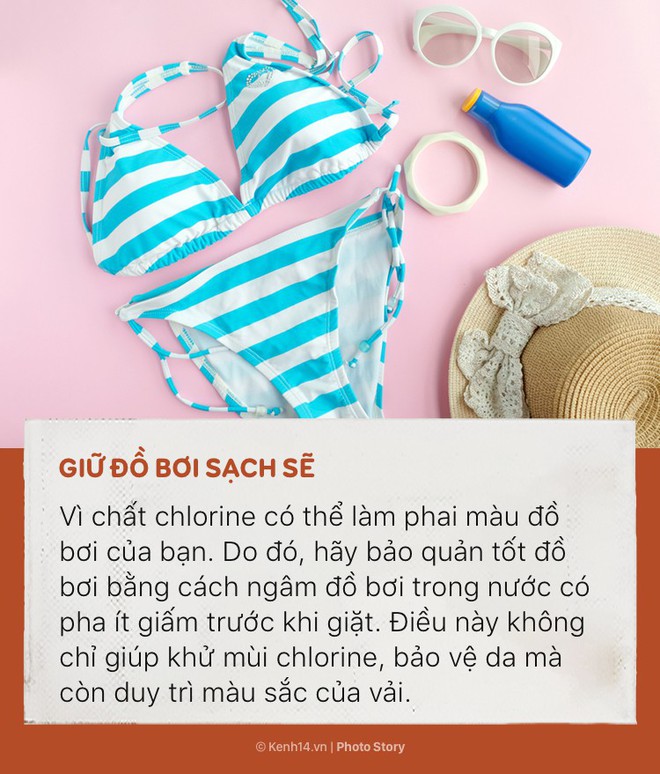 GIỮ ĐỒ BƠI SẠCH SẼ

Vì chất chlorine có thể làm phai màu đồ bơi của bạn. Do đó, hãy bảo quản tốt đồ bơi bằng cách ngâm đồ bơi trong nước có pha ít giấm trước khi giặt. Điều này không chỉ giúp khử mùi chlorine, bảo vệ da mà còn duy trì màu sắc của vải.

© Kenh14.vn | Photo Story